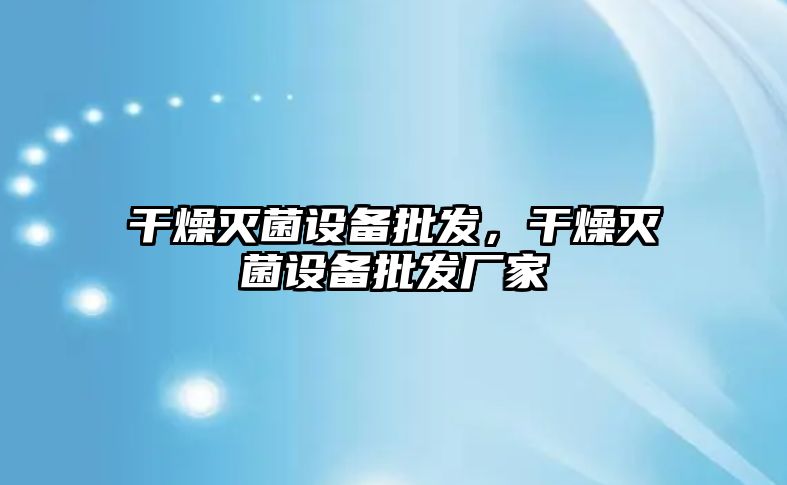 干燥灭菌设备批发，干燥灭菌设备批发厂家